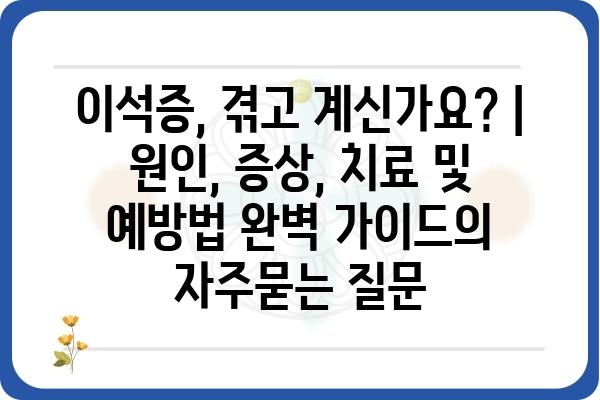 이석증, 겪고 계신가요? | 원인, 증상, 치료 및 예방법 완벽 가이드의 자주묻는 질문